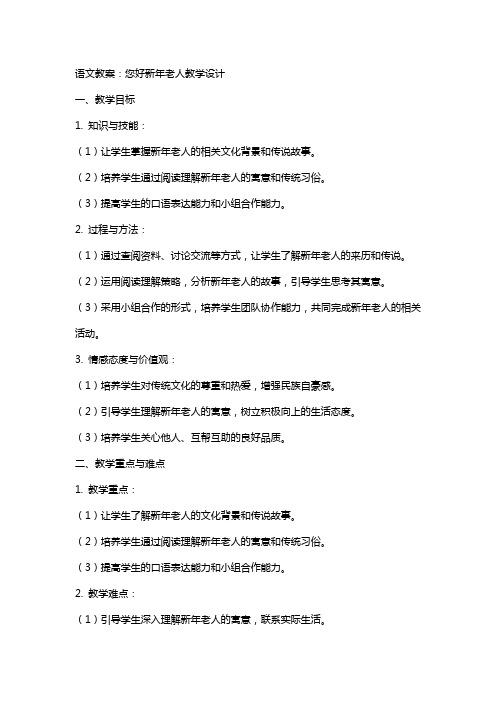 语文教案：您好新年老人教学设计

一、教学目标

1. 知识与技能：

（1）让学生掌握新年老人的相关文化背景和传说故事。

（2）培养学生通过阅读理解新年老人的寓意和传统习俗。

（3）提高学生的口语表达能力和小组合作能力。

2. 过程与方法：

（1）通过查阅资料、讨论交流等方式，让学生了解新年老人的来历和传说。

（2）运用阅读理解策略，分析新年老人的故事，引导学生思考其寓意。

（3）采用小组合作的形式，培养学生团队协作能力，共同完成新年老人的相关活动。

3. 情感态度与价值观：

（1）培养学生对传统文化的尊重和热爱，增强民族自豪感。

（2）引导学生理解新年老人的寓意，树立积极向上的生活态度。

（3）培养学生关心他人、互帮互助的良好品质。

二、教学重点与难点

1. 教学重点：

（1）让学生了解新年老人的文化背景和传说故事。

（2）培养学生通过阅读理解新年老人的寓意和传统习俗。

（3）提高学生的口语表达能力和小组合作能力。

2. 教学难点：

（1）引导学生深入理解新年老人的寓意，联系实际生活。